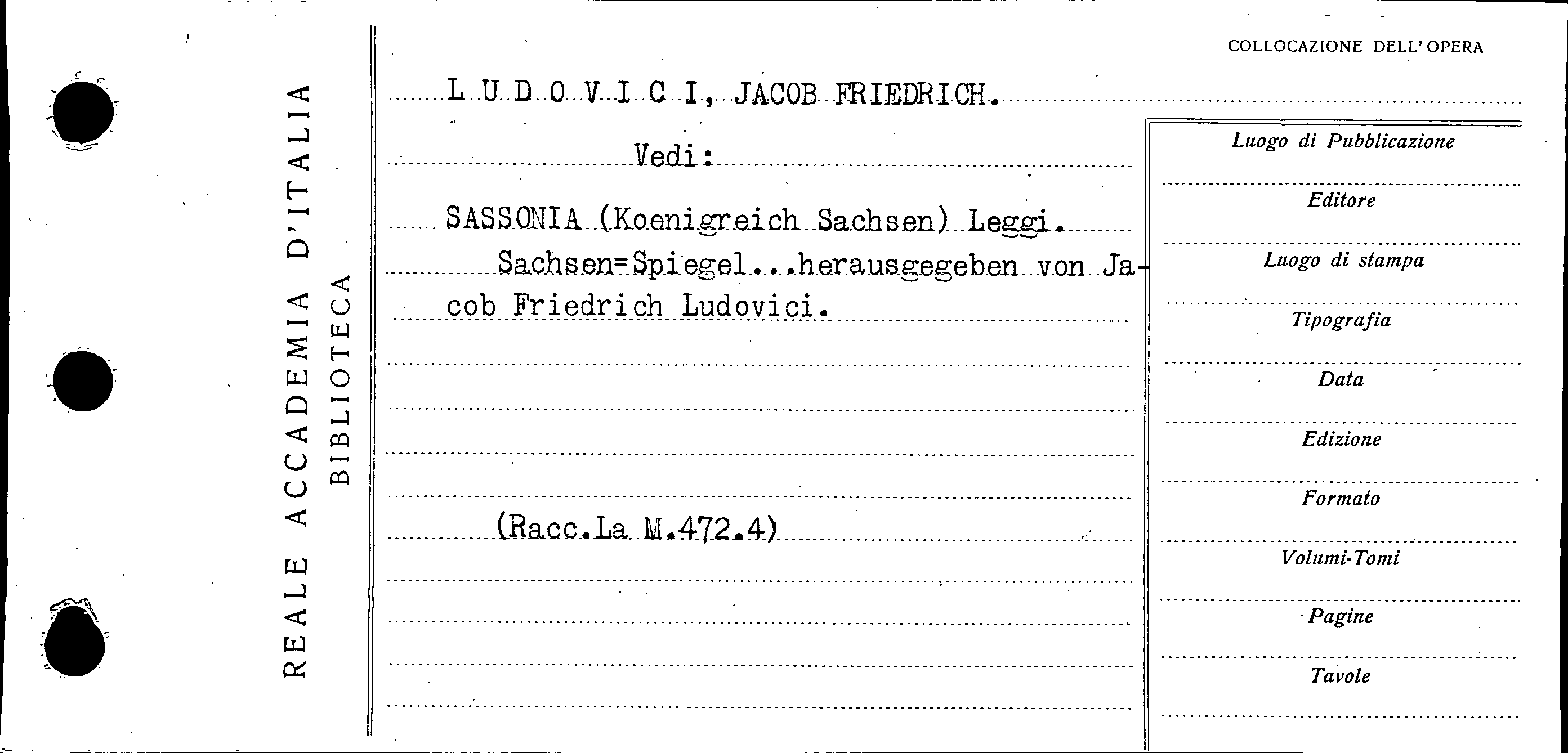 REALE ACCADEMIA D'ITALIA
BIBLIOTECA

COLLOCAZIONE DELL'OPERA

L U D O V I C I, JACOB FRIEDRICH.

Vedi:

SASSONIA (Koenigreich Sachsen) Leggi.

Sachsen=Spiegel...herausgegeben von Jacob Friedrich Ludovici.

(Racc.La M.472.4)

Luogo di Pubblicazione

Editore

Luogo di stampa

Tipografia

Data

Edizione

Formato

Volumi-Tomi

Pagine

Tavole